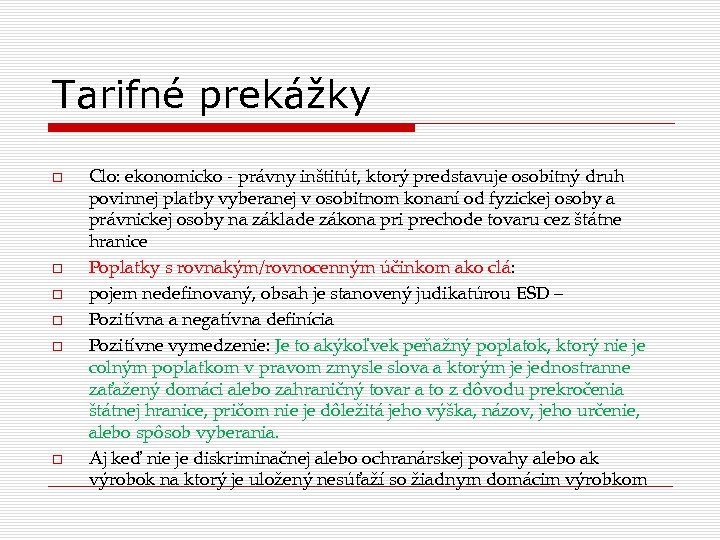 Tarifné prekážky

Clo: ekonomicko - právny inštitút, ktorý predstavuje osobitný druh povinnej platby vyberanej v osobitnom konaní od fyzickej osoby a právnickej osoby na základe zákona pri prechode tovaru cez štátne hranice

Poplatky s rovnakým/rovnocenným účinkom ako clá:

pojem nedefinovaný, obsah je stanovený judikatúrou ESD –

Pozitívna a negatívna definícia

Pozitívne vymedzenie: Je to akýkoľvek peňažný poplatok, ktorý nie je colným poplatkom v pravom zmysle slova a ktorým je jednostranne zaťažený domáci alebo zahraničný tovar a to z dôvodu prekročenia štátnej hranice, pričom nie je dôležitá jeho výška, názov, jeho určenie, alebo spôsob vyberania.

Aj keď nie je diskriminačnej alebo ochranárskej povahy alebo ak výrobok na ktorý je uložený nesúťaží so žiadnym domácim výrobkom